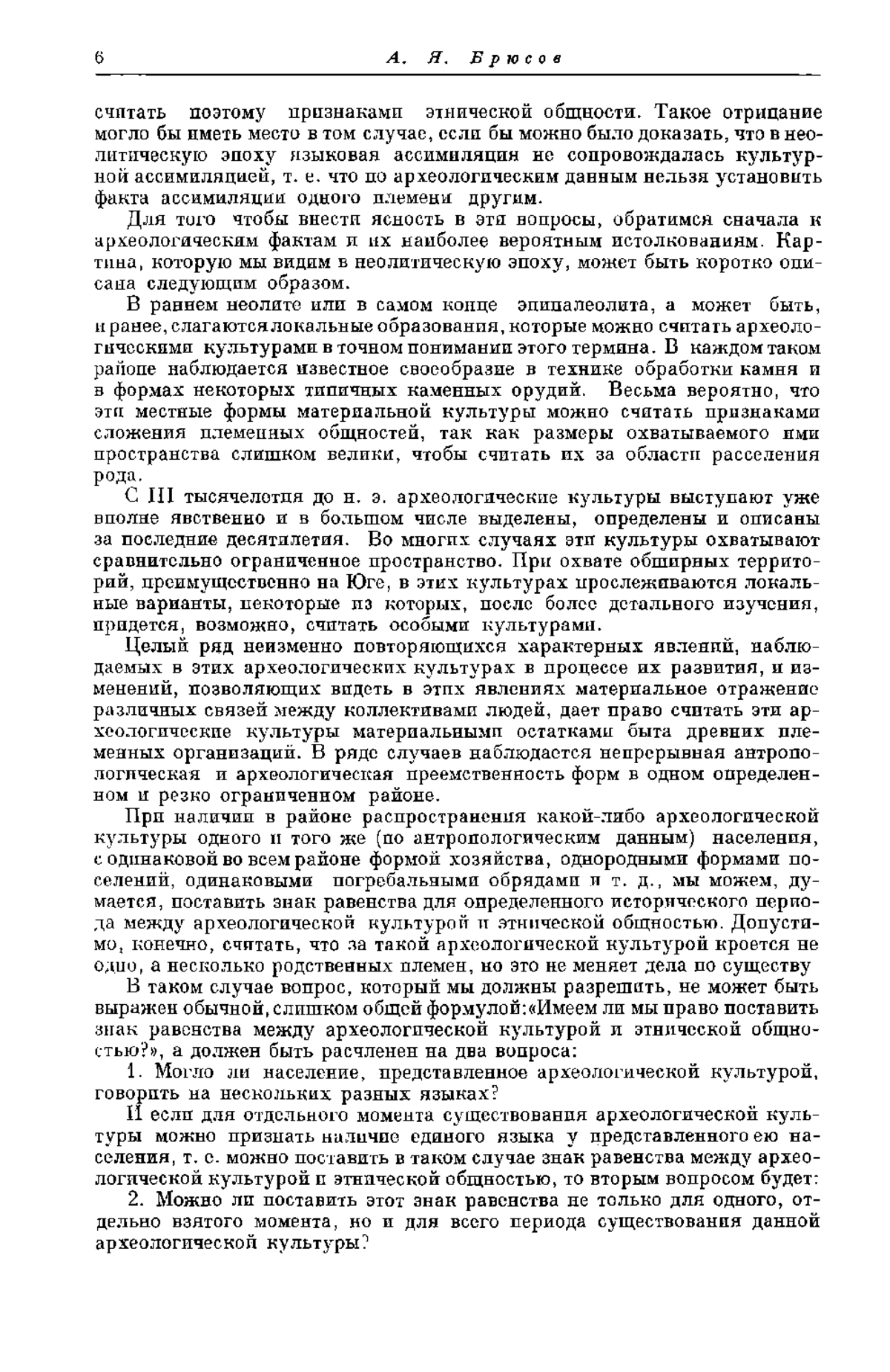 6 А. Я. Брюсов

считать поэтому признаками этнической общности. Такое отрицание могло бы иметь место в том случае, если бы можно было доказать, что в неолитическую эпоху языковая ассимиляция не сопровождалась культурной ассимиляцией, т. е. что по археологическим данным нельзя установить факта ассимиляции одного племени другим.

Для того чтобы внести ясность в эти вопросы, обратимся сначала к археологическим фактам и их наиболее вероятным истолкованиям. Картина, которую мы видим в неолитическую эпоху, может быть коротко описана следующим образом.

В раннем неолите или в самом конце эпипалеолита, а может быть, и ранее, слагаются локальные образования, которые можно считать археологическими культурами в точном понимании этого термина. В каждом таком районе наблюдается известное своеобразие в технике обработки камня и в формах некоторых типичных каменных орудий. Весьма вероятно, что эти местные формы материальной культуры можно считать признаками сложения племенных общностей, так как размеры охватываемого ими пространства слишком велики, чтобы считать их за области расселения рода.

С III тысячелетия до н. э. археологические культуры выступают уже вполне явственно и в большом числе выделены, определены и описаны за последние десятилетия. Во многих случаях эти культуры охватывают сравнительно ограниченное пространство. При охвате обширных территорий, преимущественно на Юге, в этих культурах прослеживаются локальные варианты, некоторые из которых, после более детального изучения, придется, возможно, считать особыми культурами.

Целый ряд неизменно повторяющихся характерных явлений, наблюдаемых в этих археологических культурах в процессе их развития, и изменений, позволяющих видеть в этих явлениях материальное отражение различных связей между коллективами людей, дает право считать эти археологические культуры материальными остатками быта древних племенных организаций. В ряде случаев наблюдается непрерывная антропологическая и археологическая преемственность форм в одном определенном и резко ограниченном районе.

При наличии в районе распространения какой-либо археологической культуры одного и того же (по антропологическим данным) населения, с одинаковой во всем районе формой хозяйства, однородными формами поселений, одинаковыми погребальными обрядами и т. д., мы можем, думается, поставить знак равенства для определенного исторического периода между археологической культурой и этнической общностью. Допустимо, конечно, считать, что за такой археологической культурой кроется не одно, а несколько родственных племен, но это не меняет дела по существу

В таком случае вопрос, который мы должны разрешить, не может быть выражен обычной, слишком общей формулой: «Имеем ли мы право поставить знак равенства между археологической культурой и этнической общностью?», а должен быть расчленен на два вопроса:

1. Могло ли население, представленное археологической культурой, говорить на нескольких разных языках?

И если для отдельного момента существования археологической культуры можно признать наличие единого языка у представленного ею населения, т. е. можно поставить в таком случае знак равенства между археологической культурой и этнической общностью, то вторым вопросом будет:

2. Можно ли поставить этот знак равенства не только для одного, отдельно взятого момента, но и для всего периода существования данной археологической культуры?